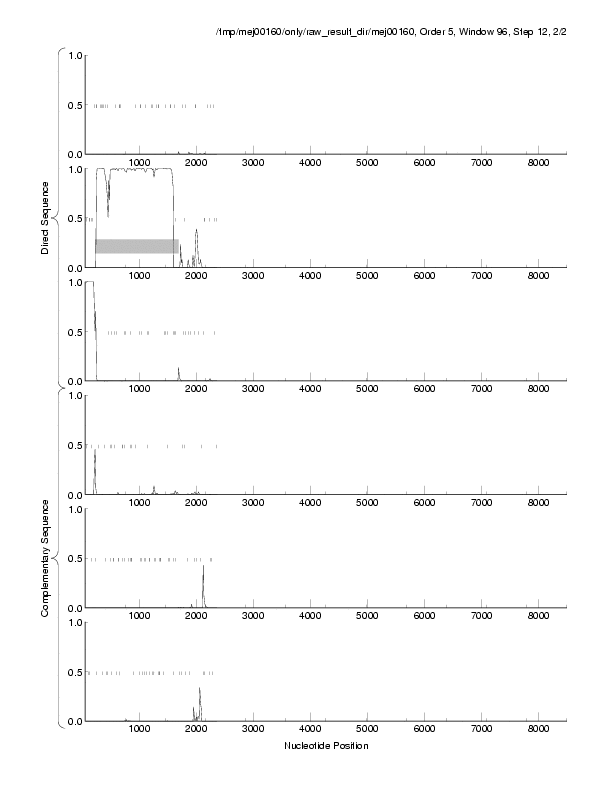 /tmp/mej00160/only/raw_result_dir/mej00160, Order 5, Window 96, Step 12, 2/2

Direct Sequence

1.0
0.5
0.0
1000 2000 3000 4000 5000 6000 7000 8000

1.0
0.5
0.0
1000 2000 3000 4000 5000 6000 7000 8000

1.0
0.5
0.0
1000 2000 3000 4000 5000 6000 7000 8000

Complementary Sequence

1.0
0.5
0.0
1000 2000 3000 4000 5000 6000 7000 8000

1.0
0.5
0.0
1000 2000 3000 4000 5000 6000 7000 8000

1.0
0.5
0.0
1000 2000 3000 4000 5000 6000 7000 8000

Nucleotide Position